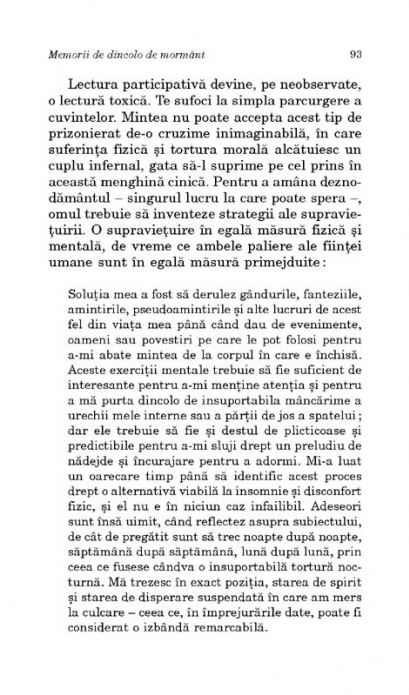 Memorii de dincolo de mormânt 93

Lectura participativă devine, pe neobservate, o lectură toxică. Te sufoci la simpla parcurgere a cuvintelor. Mintea nu poate accepta acest tip de prizonierat de-o cruzime inimaginabilă, în care suferința fizică și tortura morală alcătuiesc un cuplu infernal, gata să-l suprime pe cel prins în această menghină cinică. Pentru a amâna deznodământul – singurul lucru la care poate spera –, omul trebuie să inventeze strategii ale supraviețuirii. O supraviețuire în egală măsură fizică și mentală, de vreme ce ambele paliere ale ființei umane sunt în egală măsură primejduite:

Soluția mea a fost să derulez gândurile, fanteziile, amintirile, pseudoamintirile și alte lucruri de acest fel din viața mea până când dau de evenimente, oameni sau povestiri pe care le pot folosi pentru a-mi abate mintea de la corpul în care e închisă. Aceste exerciții mentale trebuie să fie suficient de interesante pentru a-mi menține atenția și pentru a mă purta dincolo de insuportabila mâncărime a urechii mele interne sau a părții de jos a spatelui; dar ele trebuie să fie și destul de plicticoase și predictibile pentru a-mi sluji drept un preludiu de nădejde și încurajare pentru a adormi. Mi-a luat un oarecare timp până să identific acest proces drept o alternativă viabilă la insomnie și disconfort fizic, și el nu e în niciun caz infailibil. Adeseori sunt însă uimit, când reflectez asupra subiectului, de cât de pregătit sunt să trec noapte după noapte, săptămână după săptămână, lună după lună, prin ceea ce fusese cândva o insuportabilă tortură nocturnă. Mă trezesc în exact poziția, starea de spirit și starea de disperare suspendată în care am mers la culcare – ceea ce, în împrejurările date, poate fi considerat o izbândă remarcabilă.